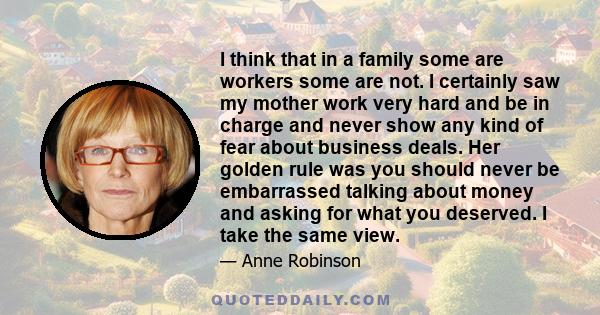 I think that in a family some are workers some are not. I certainly saw my mother work very hard and be in charge and never show any kind of fear about business deals. Her golden rule was you should never be embarrassed talking about money and asking for what you deserved. I take the same view.

— Anne Robinson

QUOTEDDAILY.COM